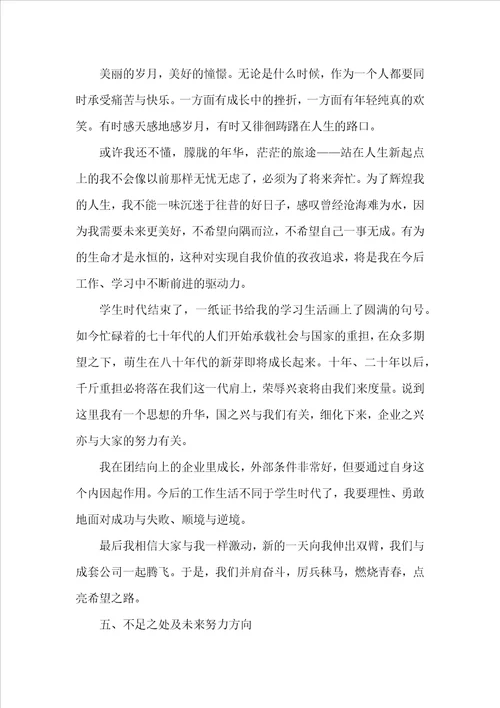 美丽的岁月，美好的憧憬。无论是什么时候，作为一个人都要同时承受痛苦与快乐。一方面有成长中的挫折，一方面有年轻纯真的欢笑。有时感天感地感岁月，有时又徘徊踌躇在人生的路口。

或许我还不懂，朦胧的年华，茫茫的旅途——站在人生新起点上的我不会像以前那样无忧无虑了，必须为了将来奔忙。为了辉煌我的人生，我不能一味沉迷于往昔的好日子，感叹曾经沧海难为水，因为我需要未来更美好，不希望向隅而泣，不希望自己一事无成。有为的生命才是永恒的，这种对实现自我价值的孜孜追求，将是我在今后工作、学习中不断前进的驱动力。

学生时代结束了，一纸证书给我的学习生活画上了圆满的句号。如今忙碌着的七十年代的人们开始承载社会与国家的重担，在众多期望之下，萌生在八十年代的新芽即将成长起来。十年、二十年以后，千斤重担必将落在我们这一代肩上，荣辱兴衰将由我们来度量。说到这里我有一个思想的升华，国之兴与我们有关，细化下来，企业之兴亦与大家的努力有关。

我在团结向上的企业里成长，外部条件非常好，但要通过自身这个内因起作用。今后的工作生活不同于学生时代了，我要理性、勇敢地面对成功与失败、顺境与逆境。

最后我相信大家与我一样激动，新的一天向我伸出双臂，我们与成套公司一起腾飞。于是，我们并肩奋斗，厉兵秣马，燃烧青春，点亮希望之路。

五、不足之处及未来努力方向